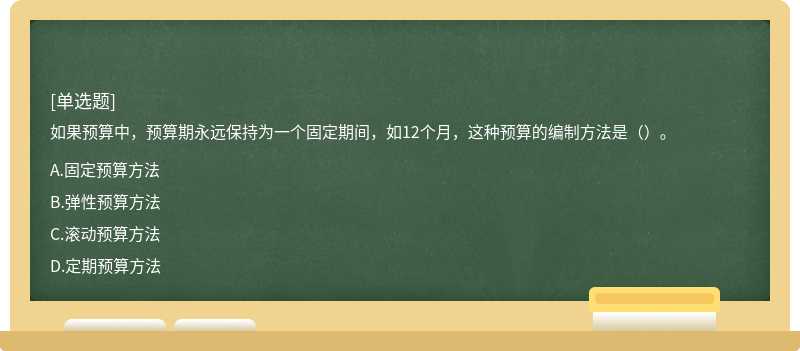 [单选题]
如果预算中，预算期永远保持为一个固定期间，如12个月，这种预算的编制方法是（）。

A.固定预算方法

B.弹性预算方法

C.滚动预算方法

D.定期预算方法